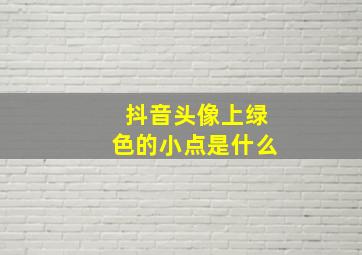 抖音头像上绿色的小点是什么